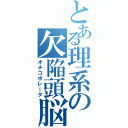 とある理系の欠陥頭脳
オチコボレータ